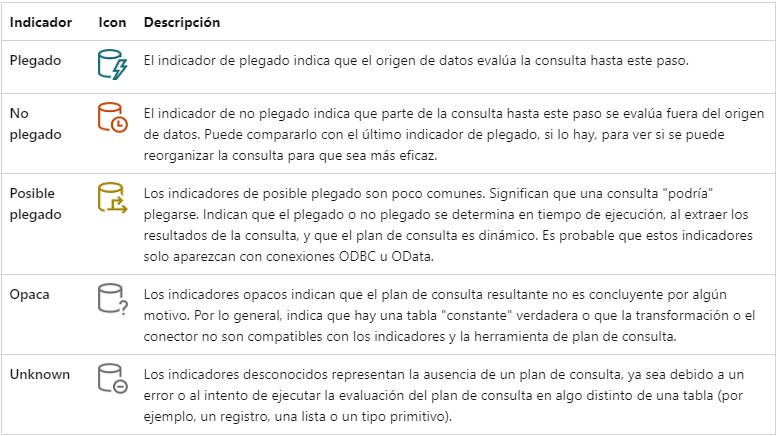 | Indicador | Icon | Descripción |
|---|---|---|
| Plegado | | El indicador de plegado indica que el origen de datos evalúa la consulta hasta este paso. |
| No plegado | | El indicador de no plegado indica que parte de la consulta hasta este paso se evalúa fuera del origen de datos. Puede compararlo con el último indicador de plegado, si lo hay, para ver si se puede reorganizar la consulta para que sea más eficaz. |
| Posible plegado | | Los indicadores de posible plegado son poco comunes. Significan que una consulta "podría" plegarse. Indican que el plegado o no plegado se determina en tiempo de ejecución, al extraer los resultados de la consulta, y que el plan de consulta es dinámico. Es probable que estos indicadores solo aparezcan con conexiones ODBC u OData. |
| Opaca | | Los indicadores opacos indican que el plan de consulta resultante no es concluyente por algún motivo. Por lo general, indica que hay una tabla "constante" verdadera o que la transformación o el conector no son compatibles con los indicadores y la herramienta de plan de consulta. |
| Unknown | | Los indicadores desconocidos representan la ausencia de un plan de consulta, ya sea debido a un error o al intento de ejecutar la evaluación del plan de consulta en algo distinto de una tabla (por ejemplo, un registro, una lista o un tipo primitivo). |